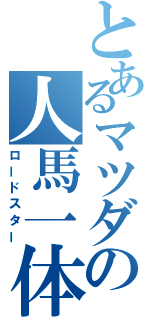 とあるマツダの人馬一体
ロードスター